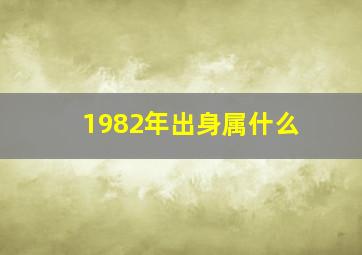 1982年出身属什么